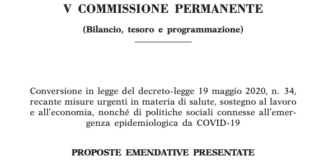 V COMMISSIONE PERMANENTE

(Bilancio, tesoro e programmazione)

Conversione in legge del decreto-legge 19 maggio 2020, n. 34, recante misure urgenti in materia di salute, sostegno al lavoro e all'economia, nonché di politiche sociali connesse all'emergenza epidemiologica da COVID-19

PROPOSTE EMENDATIVE PRESENTATE